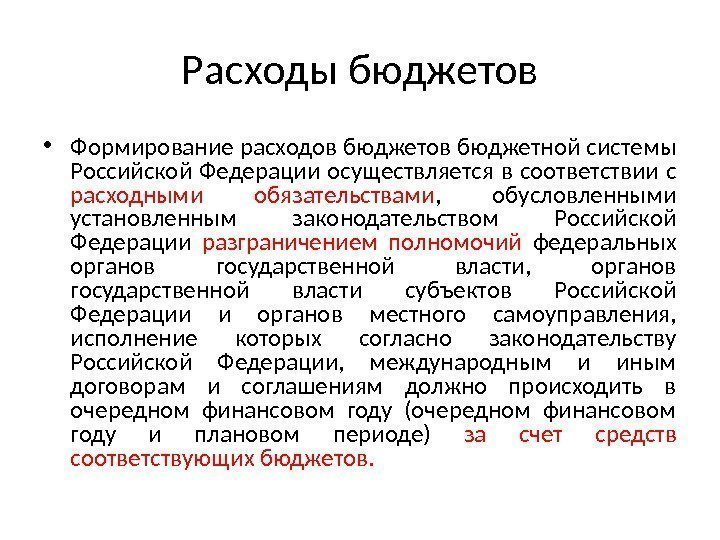 Расходы бюджетов

• Формирование расходов бюджетов бюджетной системы Российской Федерации осуществляется в соответствии с расходными обязательствами, обусловленными установленным законодательством Российской Федерации разграничением полномочий федеральных органов государственной власти, органов государственной власти субъектов Российской Федерации и органов местного самоуправления, исполнение которых согласно законодательству Российской Федерации, международным и иным договорам и соглашениям должно происходить в очередном финансовом году (очередном финансовом году и плановом периоде) за счет средств соответствующих бюджетов.